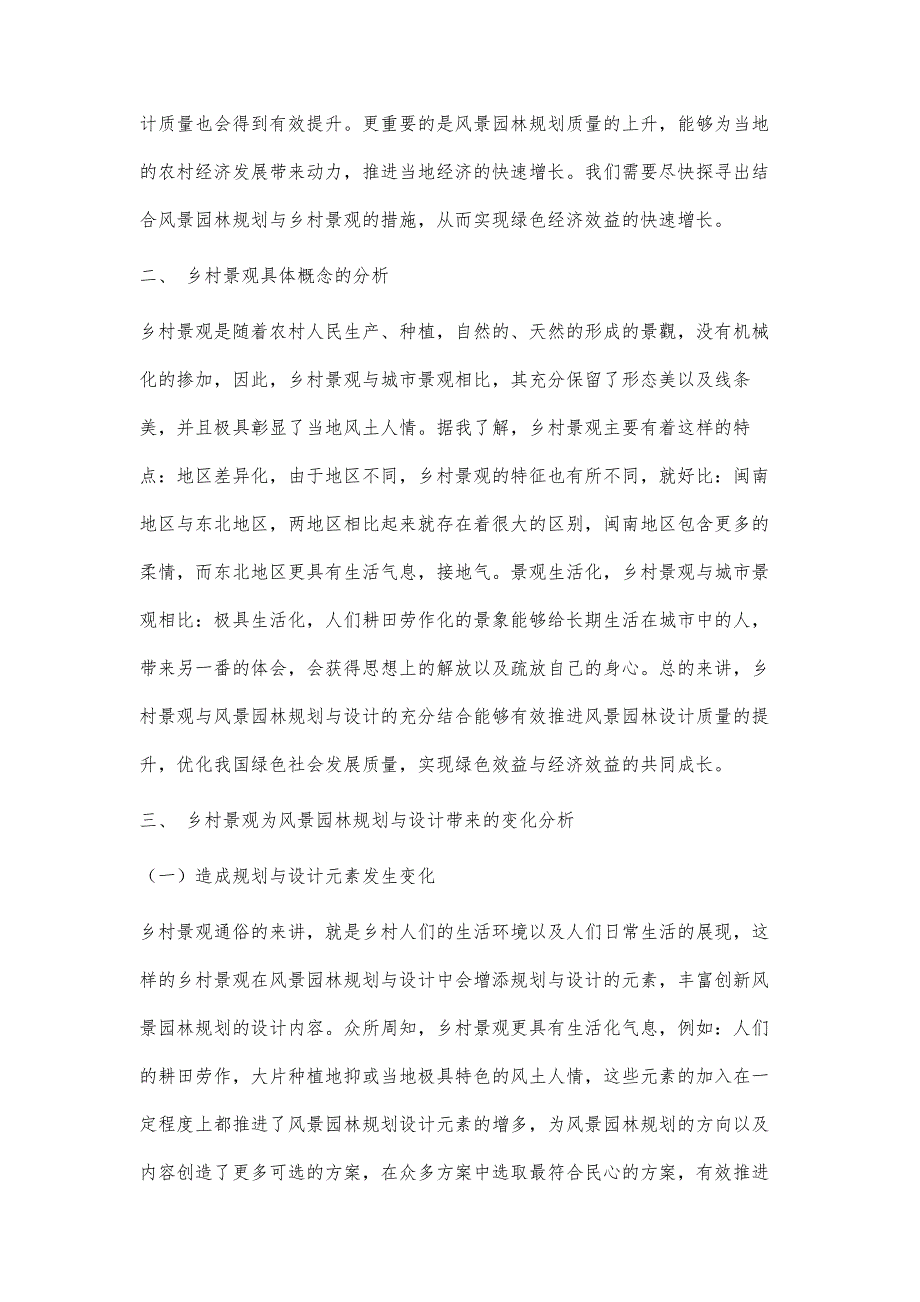 计质量也会得到有效提升。更重要的是风景园林规划质量的上升，能够为当地的农村经济发展带来动力，推进当地经济的快速增长。我们需要尽快探寻出结合风景园林规划与乡村景观的措施，从而实现绿色经济效益的快速增长。

二、 乡村景观具体概念的分析

乡村景观是随着农村人民生产、种植，自然的、天然的形成的景觀，没有机械化的掺加，因此，乡村景观与城市景观相比，其充分保留了形态美以及线条美，并且极具彰显了当地风土人情。据我了解，乡村景观主要有着这样的特点：地区差异化，由于地区不同，乡村景观的特征也有所不同，就好比：闽南地区与东北地区，两地区相比起来就存在着很大的区别，闽南地区包含更多的柔情，而东北地区更具有生活气息，接地气。景观生活化，乡村景观与城市景观相比：极具生活化，人们耕田劳作化的景象能够给长期生活在城市中的人，带来另一番的体会，会获得思想上的解放以及疏放自己的身心。总的来讲，乡村景观与风景园林规划与设计的充分结合能够有效推进风景园林设计质量的提升，优化我国绿色社会发展质量，实现绿色效益与经济效益的共同成长。

三、 乡村景观为风景园林规划与设计带来的变化分析

（一）造成规划与设计元素发生变化

乡村景观通俗的来讲，就是乡村人们的生活环境以及人们日常生活的展现，这样的乡村景观在风景园林规划与设计中会增添规划与设计的元素，丰富创新风景园林规划的设计内容。众所周知，乡村景观更具有生活化气息，例如：人们的耕田劳作，大片种植地抑或当地极具特色的风土人情，这些元素的加入在一定程度上都推进了风景园林规划设计元素的增多，为风景园林规划的方向以及内容创造了更多可选的方案，在众多方案中选取最符合民心的方案，有效推进